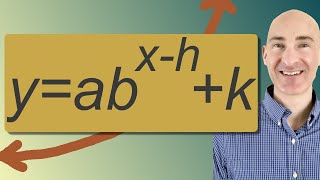 $y=ab^{x-h}+k$